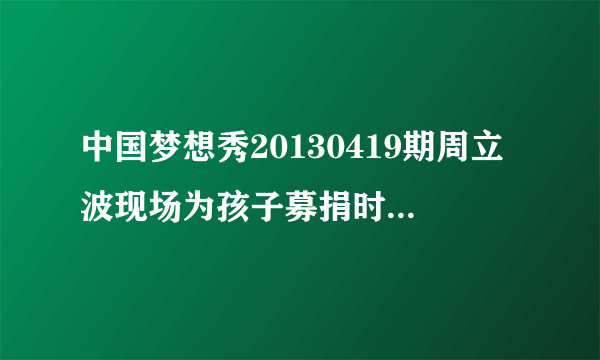 中国梦想秀20130419期周立波现场为孩子募捐时...